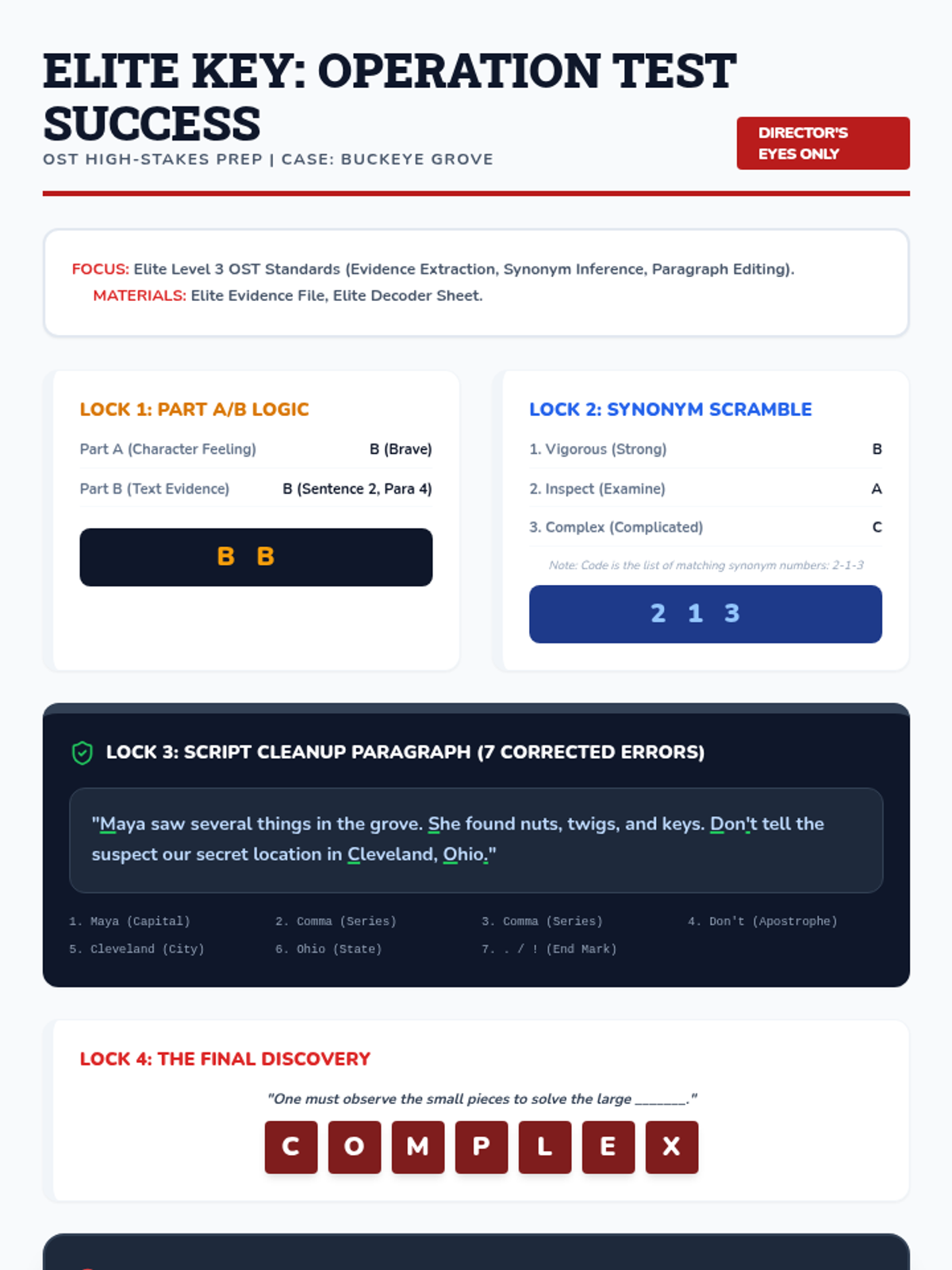 ELITE KEY: OPERATION TEST SUCCESS

OST HIGH-STAKES PREP | CASE: BUCKEYE GROVE

DIRECTOR'S EYES ONLY

FOCUS: Elite Level 3 OST Standards (Evidence Extraction, Synonym Inference, Paragraph Editing).

MATERIALS: Elite Evidence File, Elite Decoder Sheet.

LOCK 1: PART A/B LOGIC

Part A (Character Feeling) B (Brave)

Part B (Text Evidence) B (Sentence 2, Para 4)

B B

LOCK 2: SYNONYM SCRAMBLE

1. Vigorous (Strong) B

2. Inspect (Examine) A

3. Complex (Complicated) C

Note: Code is the list of matching synonym numbers: 2-1-3

2 1 3

LOCK 3: SCRIPT CLEANUP PARAGRAPH (7 CORRECTED ERRORS)

"Maya saw several things in the grove. She found nuts, twigs, and keys. Don't tell the suspect our secret location in Cleveland, Ohio."

1. Maya (Capital) 2. Comma (Series) 3. Comma (Series) 4. Don't (Apostrophe)

5. Cleveland (City) 6. Ohio (State) 7. . / ! (End Mark)

LOCK 4: THE FINAL DISCOVERY

"One must observe the small pieces to solve the large ____."

C O M P L E X